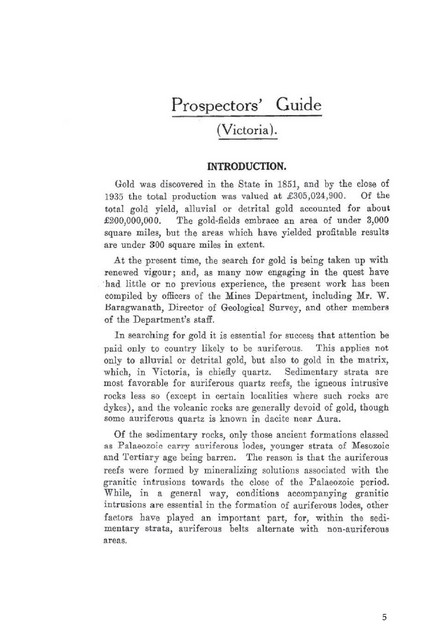 Prospectors' Guide
(Victoria).

INTRODUCTION.

Gold was discovered in the State in 1851, and by the close of 1935 the total production was valued at £305,024,900. Of the total gold yield, alluvial or detrital gold accounted for about £200,000,000. The gold-fields embrace an area of under 3,000 square miles, but the areas which have yielded profitable results are under 300 square miles in extent.

At the present time, the search for gold is being taken up with renewed vigour; and, as many now engaging in the quest have had little or no previous experience, the present work has been compiled by officers of the Mines Department, including Mr. W. Baragwanath, Director of Geological Survey, and other members of the Department's staff.

In searching for gold it is essential for success that attention be paid only to country likely to be auriferous. This applies not only to alluvial or detrital gold, but also to gold in the matrix, which, in Victoria, is chiefly quartz. Sedimentary strata are most favorable for auriferous quartz reefs, the igneous intrusive rocks less so (except in certain localities where such rocks are dykes), and the volcanic rocks are generally devoid of gold, though some auriferous quartz is known in dacite near Aura.

Of the sedimentary rocks, only those ancient formations classed as Palaeozoic carry auriferous lodes, younger strata of Mesozoic and Tertiary age being barren. The reason is that the auriferous reefs were formed by mineralizing solutions associated with the granitic intrusions towards the close of the Palaeozoic period. While, in a general way, conditions accompanying granitic intrusions are essential in the formation of auriferous lodes, other factors have played an important part, for, within the sedimentary strata, auriferous belts alternate with non-auriferous areas.

5